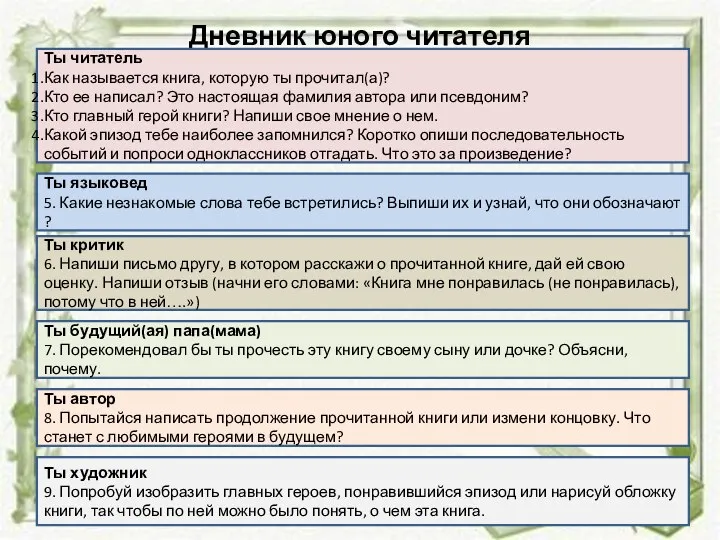 Дневник юного читателя

Ты читатель
1.Как называется книга, которую ты прочитал(а)?
2.Кто ее написал? Это настоящая фамилия автора или псевдоним?
3.Кто главный герой книги? Напиши свое мнение о нем.
4.Какой эпизод тебе наиболее запомнился? Коротко опиши последовательность событий и попроси одноклассников отгадать. Что это за произведение?

Ты языковед
5. Какие незнакомые слова тебе встретились? Выпиши их и узнай, что они обозначают ?

Ты критик
6. Напиши письмо другу, в котором расскажи о прочитанной книге, дай ей свою оценку. Напиши отзыв (начни его словами: «Книга мне понравилась (не понравилась), потому что в ней….»)

Ты будущий(ая) папа(мама)
7. Порекомендовал бы ты прочесть эту книгу своему сыну или дочке? Объясни, почему.

Ты автор
8. Попытайся написать продолжение прочитанной книги или измени концовку. Что станет с любимыми героями в будущем?

Ты художник
9. Попробуй изобразить главных героев, понравившийся эпизод или нарисуй обложку книги, так чтобы по ней можно было понять, о чем эта книга.